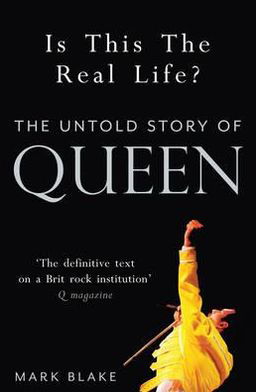 Is This The Real Life?

THE UNTOLD STORY OF QUEEN

'The definitive text on a Brit rock institution'
Q magazine

MARK BLAKE